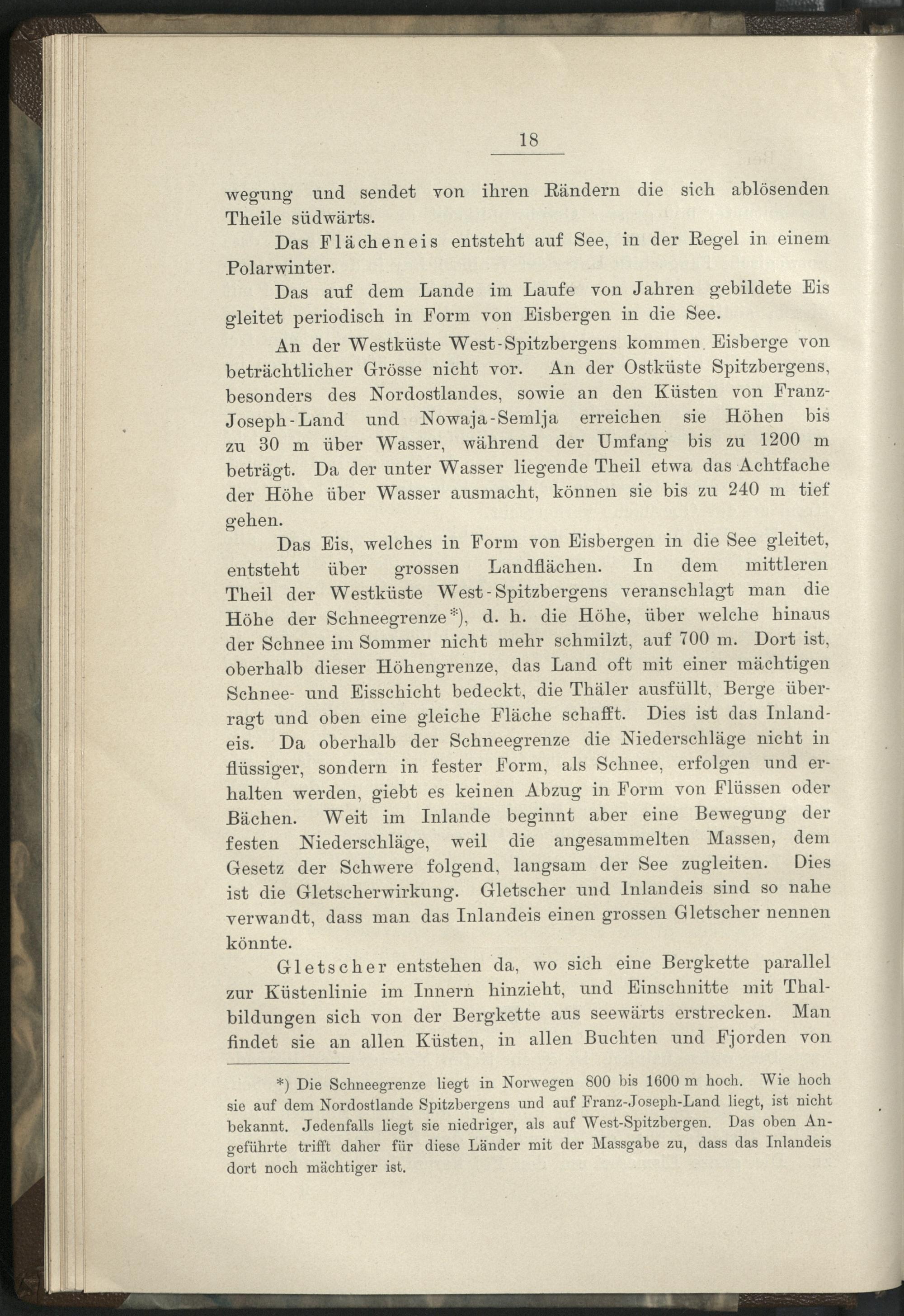 18

wegung und sendet von ihren Rändern die sich ablösenden Theile südwärts.

Das Flächeneis entsteht auf See, in der Regel in einem Polarwinter.

Das auf dem Lande im Laufe von Jahren gebildete Eis gleitet periodisch in Form von Eisbergen in die See.

An der Westküste West-Spitzbergens kommen Eisberge von beträchtlicher Grösse nicht vor. An der Ostküste Spitzbergens, besonders des Nordostlandes, sowie an den Küsten von Franz-Joseph-Land und Nowaja-Semlja erreichen sie Höhen bis zu 30 m über Wasser, während der Umfang bis zu 1200 m beträgt. Da der unter Wasser liegende Theil etwa das Achtfache der Höhe über Wasser ausmacht, können sie bis zu 240 m tief gehen.

Das Eis, welches in Form von Eisbergen in die See gleitet, entsteht über grossen Landflächen. In dem mittleren Theil der Westküste West-Spitzbergens veranschlagt man die Höhe der Schneegrenze*), d. h. die Höhe, über welche hinaus der Schnee im Sommer nicht mehr schmilzt, auf 700 m. Dort ist, oberhalb dieser Höhengrenze, das Land oft mit einer mächtigen Schnee- und Eisschicht bedeckt, die Thäler ausfüllt, Berge überragt und oben eine gleiche Fläche schafft. Dies ist das Inlandeis. Da oberhalb der Schneegrenze die Niederschläge nicht in flüssiger, sondern in fester Form, als Schnee, erfolgen und erhalten werden, giebt es keinen Abzug in Form von Flüssen oder Bächen. Weit im Inlande beginnt aber eine Bewegung der festen Niederschläge, weil die angesammelten Massen, dem Gesetz der Schwere folgend, langsam der See zugleiten. Dies ist die Gletscherwirkung. Gletscher und Inlandeis sind so nahe verwandt, dass man das Inlandeis einen grossen Gletscher nennen könnte.

Gletscher entstehen da, wo sich eine Bergkette parallel zur Küstenlinie im Innern hinzieht, und Einschnitte mit Thalbildungen sich von der Bergkette aus seewärts erstrecken. Man findet sie an allen Küsten, in allen Buchten und Fjorden von

*) Die Schneegrenze liegt in Norwegen 800 bis 1600 m hoch. Wie hoch sie auf dem Nordostlande Spitzbergens und auf Franz-Joseph-Land liegt, ist nicht bekannt. Jedenfalls liegt sie niedriger, als auf West-Spitzbergen. Das oben Angeführte trifft daher für diese Länder mit der Massgabe zu, dass das Inlandeis dort noch mächtiger ist.